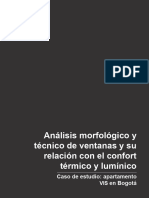 PDF

Análisis morfológico y técnico de ventanas y su relación con el confort térmico y lumínico

Caso de estudio: apartamento VIS en Bogotá